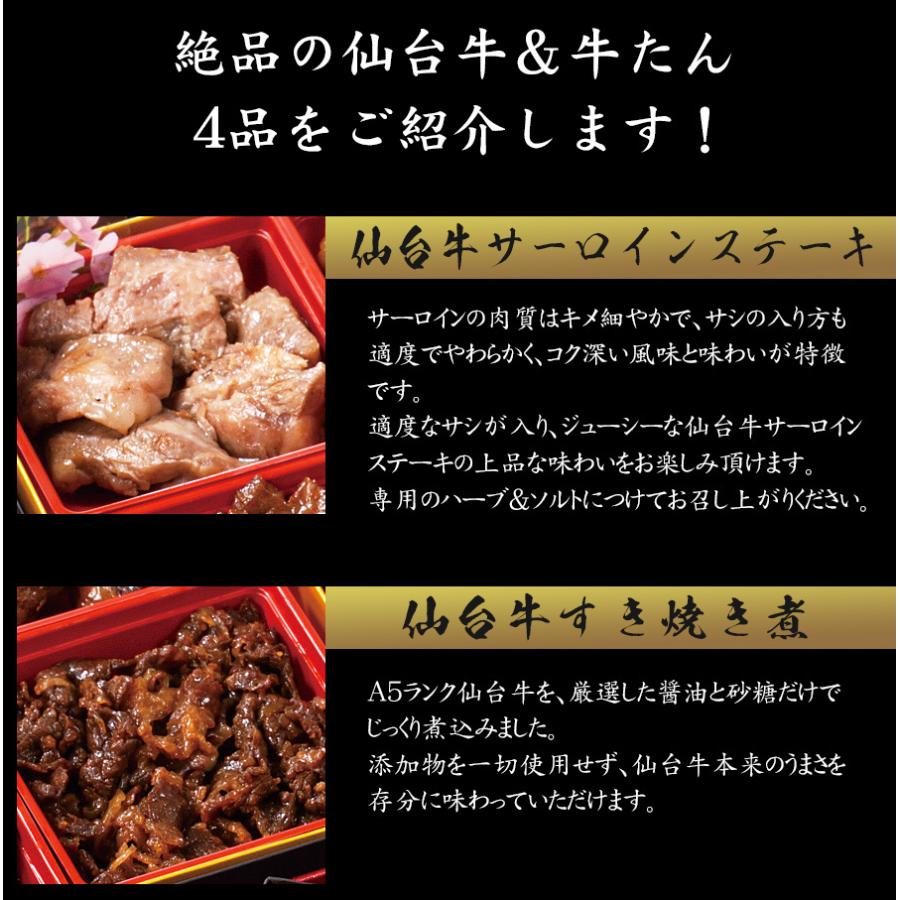 絶品の仙台牛＆牛たん
4品をご紹介します！

仙台牛サーロインステーキ

サーロインの肉質はキメ細やかで、サシの入り方も適度でやわらかく、コク深い風味と味わいが特徴です。
適度なサシが入り、ジューシーな仙台牛サーロインステーキの上品な味わいをお楽しみ頂けます。
専用のハーブ＆ソルトにつけてお召し上がりください。

仙台牛すき焼き煮

A5ランク仙台牛を、厳選した醤油と砂糖だけでじっくり煮込みました。
添加物を一切使用せず、仙台牛本来のうまさを存分に味わっていただけます。